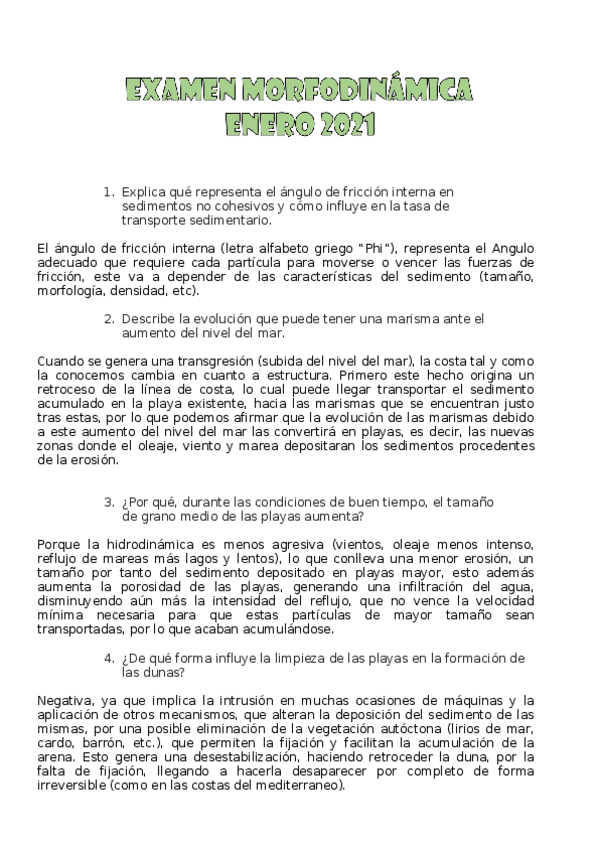 EXAMEN MORFODINÁMICA
ENERO 2021

1. Explica qué representa el ángulo de fricción interna en sedimentos no cohesivos y cómo influye en la tasa de transporte sedimentario.

El ángulo de fricción interna (letra alfabeto griego "Phi"), representa el Angulo adecuado que requiere cada partícula para moverse o vencer las fuerzas de fricción, este va a depender de las características del sedimento (tamaño, morfología, densidad, etc).

2. Describe la evolución que puede tener una marisma ante el aumento del nivel del mar.

Cuando se genera una transgresión (subida del nivel del mar), la costa tal y como la conocemos cambia en cuanto a estructura. Primero este hecho origina un retroceso de la línea de costa, lo cual puede llegar transportar el sedimento acumulado en la playa existente, hacia las marismas que se encuentran justo tras estas, por lo que podemos afirmar que la evolución de las marismas debido a este aumento del nivel del mar las convertirá en playas, es decir, las nuevas zonas donde el oleaje, viento y marea depositaran los sedimentos procedentes de la erosión.

3. ¿Por qué, durante las condiciones de buen tiempo, el tamaño de grano medio de las playas aumenta?

Porque la hidrodinámica es menos agresiva (vientos, oleaje menos intenso, reflujo de mareas más lagos y lentos), lo que conlleva una menor erosión, un tamaño por tanto del sedimento depositado en playas mayor, esto además aumenta la porosidad de las playas, generando una infiltración del agua, disminuyendo aún más la intensidad del reflujo, que no vence la velocidad mínima necesaria para que estas partículas de mayor tamaño sean transportadas, por lo que acaban acumulándose.

4. ¿De qué forma influye la limpieza de las playas en la formación de las dunas?

Negativa, ya que implica la intrusión en muchas ocasiones de máquinas y la aplicación de otros mecanismos, que alteran la deposición del sedimento de las mismas, por una posible eliminación de la vegetación autóctona (lirios de mar, cardo, barrón, etc.), que permiten la fijación y facilitan la acumulación de la arena. Esto genera una desestabilización, haciendo retroceder la duna, por la falta de fijación, llegando a hacerla desaparecer por completo de forma irreversible (como en las costas del mediterraneo).